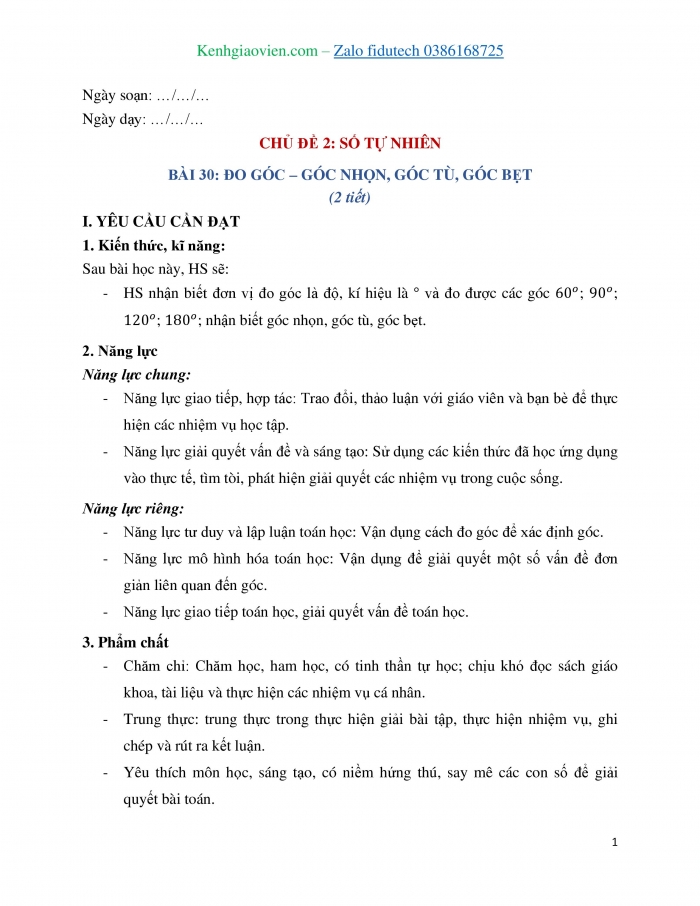 Kenhgiaovien.com – Zalo fidutech 0386168725

Ngày soạn: …/…/…

Ngày dạy: …/…/…

CHỦ ĐỀ 2: SỐ TỰ NHIÊN

BÀI 30: ĐO GÓC – GÓC NHỌN, GÓC TÙ, GÓC BẸT

(2 tiết)

I. YÊU CẦU CẦN ĐẠT

1. Kiến thức, kĩ năng:

Sau bài học này, HS sẽ:

- HS nhận biết đơn vị đo góc là độ, kí hiệu là ° và đo được các góc $60^o$; $90^o$; $120^o$; $180^o$; nhận biết góc nhọn, góc tù, góc bẹt.

2. Năng lực

Năng lực chung:

- Năng lực giao tiếp, hợp tác: Trao đổi, thảo luận với giáo viên và bạn bè để thực hiện các nhiệm vụ học tập.

- Năng lực giải quyết vấn đề và sáng tạo: Sử dụng các kiến thức đã học ứng dụng vào thực tế, tìm tòi, phát hiện giải quyết các nhiệm vụ trong cuộc sống.

Năng lực riêng:

- Năng lực tư duy và lập luận toán học: Vận dụng cách đo góc để xác định góc.

- Năng lực mô hình hóa toán học: Vận dụng để giải quyết một số vấn đề đơn giản liên quan đến góc.

- Năng lực giao tiếp toán học, giải quyết vấn đề toán học.

3. Phẩm chất

- Chăm chỉ: Chăm học, ham học, có tinh thần tự học; chịu khó đọc sách giáo khoa, tài liệu và thực hiện các nhiệm vụ cá nhân.

- Trung thực: trung thực trong thực hiện giải bài tập, thực hiện nhiệm vụ, ghi chép và rút ra kết luận.

- Yêu thích môn học, sáng tạo, có niềm hứng thú, say mê các con số để giải quyết bài toán.

1